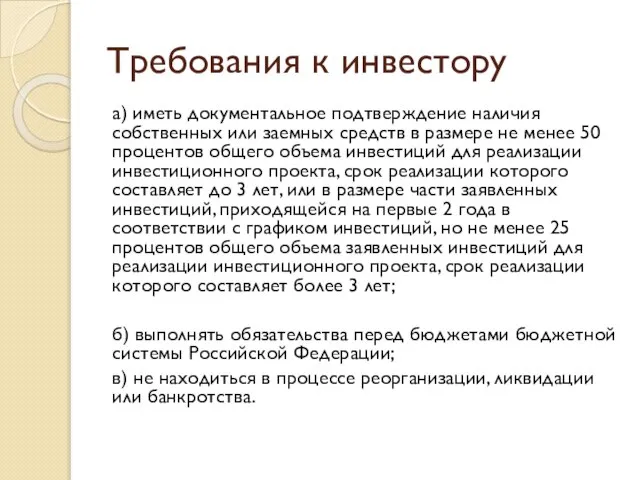 Требования к инвестору

а) иметь документальное подтверждение наличия собственных или заемных средств в размере не менее 50 процентов общего объема инвестиций для реализации инвестиционного проекта, срок реализации которого составляет до 3 лет, или в размере части заявленных инвестиций, приходящейся на первые 2 года в соответствии с графиком инвестиций, но не менее 25 процентов общего объема заявленных инвестиций для реализации инвестиционного проекта, срок реализации которого составляет более 3 лет;

б) выполнять обязательства перед бюджетами бюджетной системы Российской Федерации;

в) не находиться в процессе реорганизации, ликвидации или банкротства.